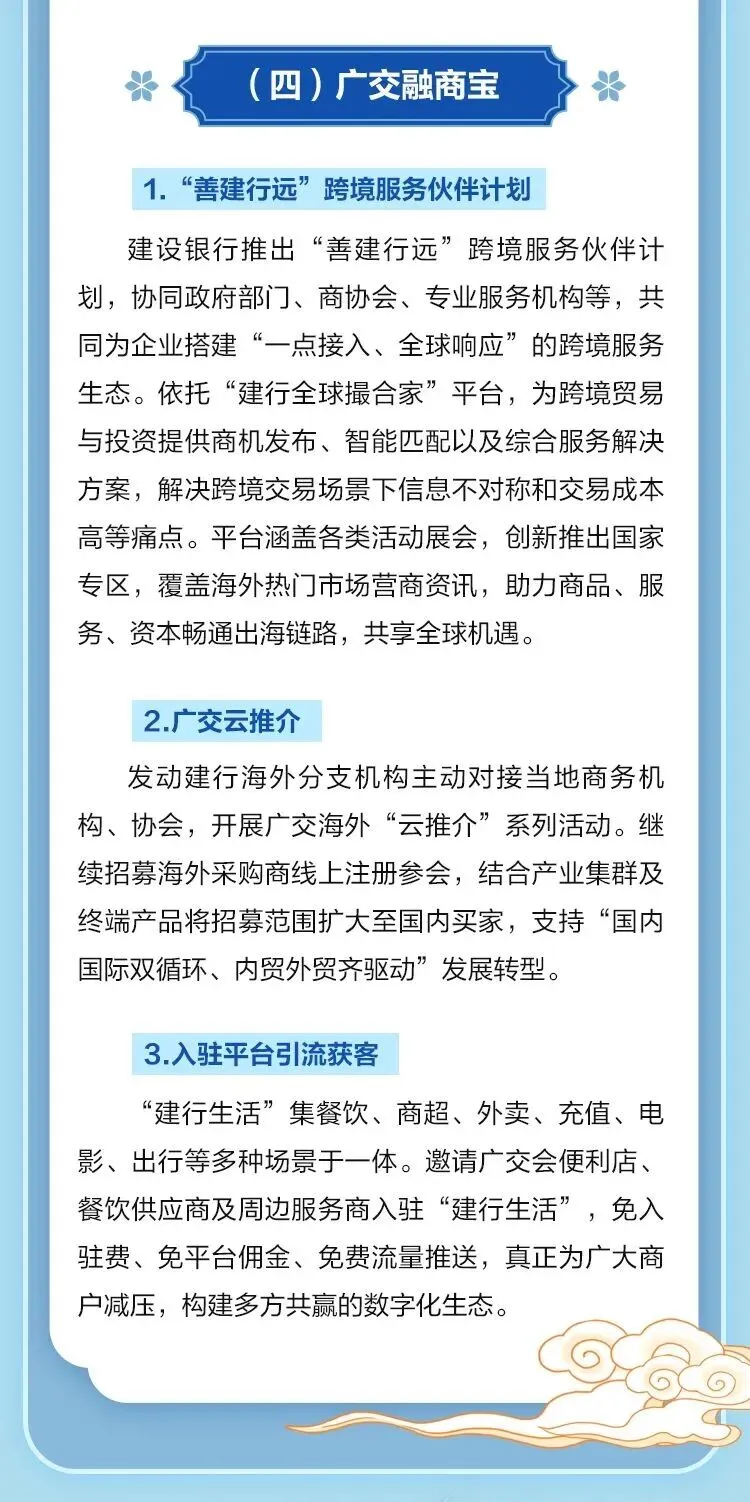 （四）广交融商宝

1.“善建行远”跨境服务伙伴计划

建设银行推出“善建行远”跨境服务伙伴计划，协同政府部门、商协会、专业服务机构等，共同为企业搭建“一点接入、全球响应”的跨境服务生态。依托“建行全球撮合家”平台，为跨境贸易与投资提供商机发布、智能匹配以及综合服务解决方案，解决跨境交易场景下信息不对称和交易成本高等痛点。平台涵盖各类活动展会，创新推出国家专区，覆盖海外热门市场营商资讯，助力商品、服务、资本畅通出海链路，共享全球机遇。

2.广交云推介

发动建行海外分支机构主动对接当地商务机构、协会，开展广交海外“云推介”系列活动。继续招募海外采购商线上注册参会，结合产业集群及终端产品将招募范围扩大至国内买家，支持“国内国际双循环、内贸外贸齐驱动”发展转型。

3.入驻平台引流获客

“建行生活”集餐饮、商超、外卖、充值、电影、出行等多种场景于一体。邀请广交会便利店、餐饮供应商及周边服务商入驻“建行生活”，免入驻费、免平台佣金、免费流量推送，真正为广大商户减压，构建多方共赢的数字化生态。